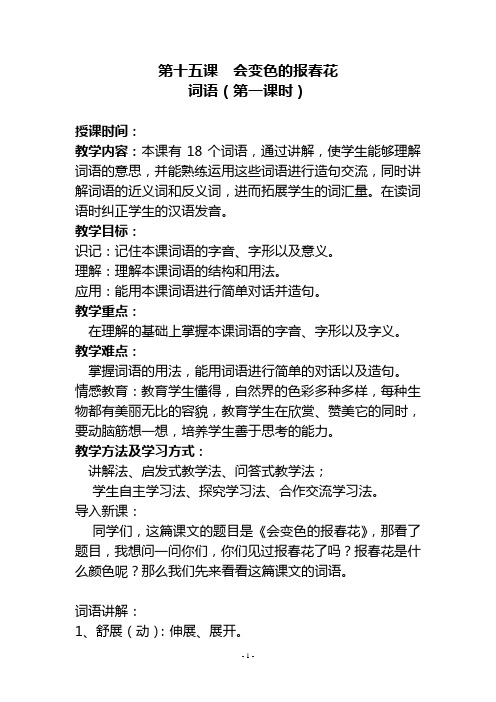 第十五课　会变色的报春花
词语（第一课时）

授课时间：
教学内容：本课有 18 个词语，通过讲解，使学生能够理解词语的意思，并能熟练运用这些词语进行造句交流，同时讲解词语的近义词和反义词，进而拓展学生的词汇量。在读词语时纠正学生的汉语发音。
教学目标：
识记：记住本课词语的字音、字形以及意义。
理解：理解本课词语的结构和用法。
应用：能用本课词语进行简单对话并造句。
教学重点：
在理解的基础上掌握本课词语的字音、字形以及字义。
教学难点：
掌握词语的用法，能用词语进行简单的对话以及造句。
情感教育：教育学生懂得，自然界的色彩多种多样，每种生物都有美丽无比的容貌，教育学生在欣赏、赞美它的同时，要动脑筋想一想，培养学生善于思考的能力。
教学方法及学习方式：
讲解法、启发式教学法、问答式教学法；
学生自主学习法、探究学习法、合作交流学习法。
导入新课：
同学们，这篇课文的题目是《会变色的报春花》，那看了题目，我想问一问你们，你们见过报春花了吗？报春花是什么颜色呢？那么我们先来看看这篇课文的词语。

词语讲解：
1、舒展（动）：伸展、展开。

- 1 -